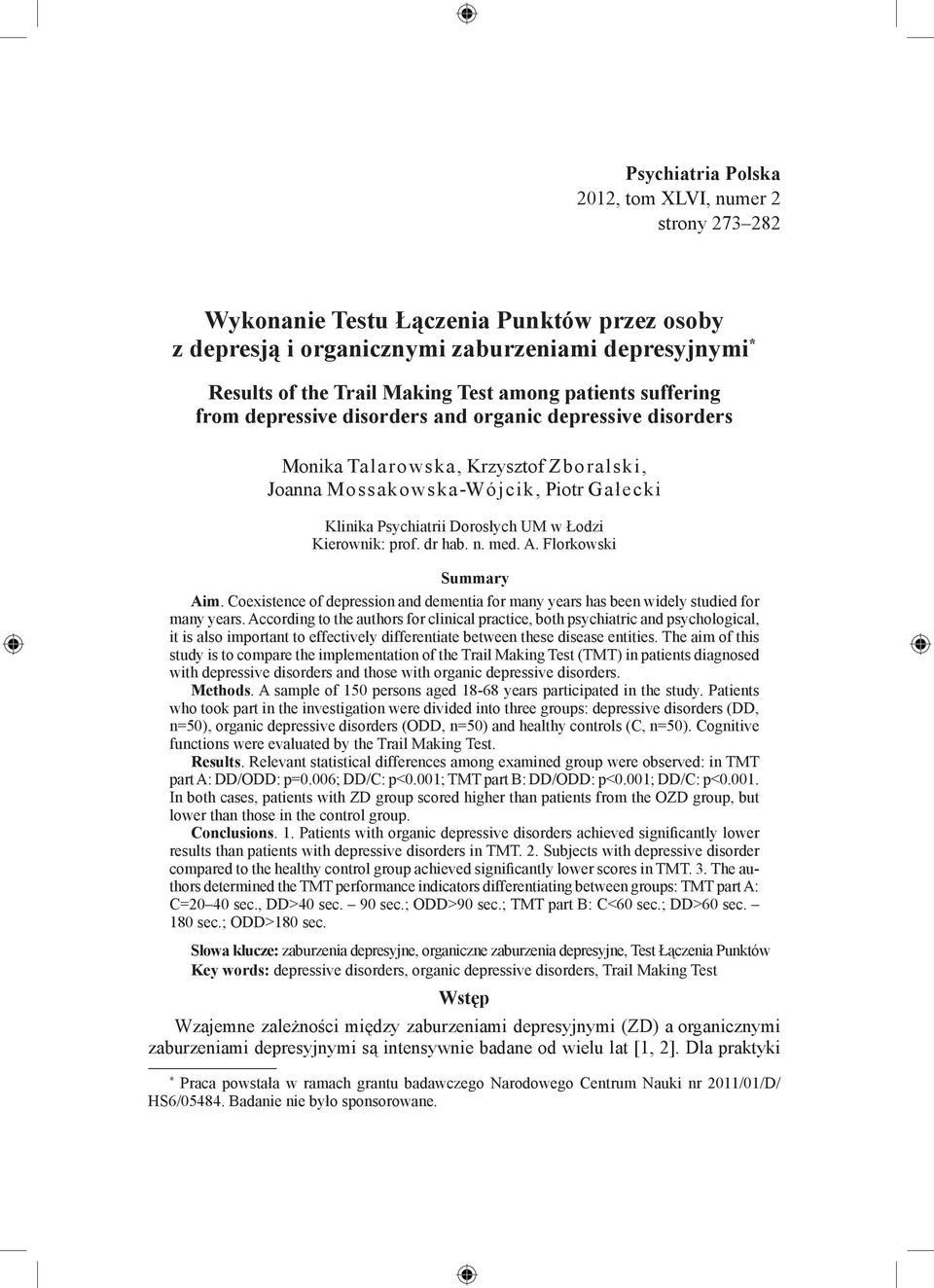 Psychiatria Polska
2012, tom XLVI, numer 2
strony 273–282

Wykonanie Testu Łączenia Punktów przez osoby z depresją i organicznymi zaburzeniami depresyjnymi*

Results of the Trail Making Test among patients suffering from depressive disorders and organic depressive disorders

Monika Talarowska, Krzysztof Zboralski, Joanna Mossakowska-Wójcik, Piotr Gałecki

Klinika Psychiatrii Dorosłych UM w Łodzi
Kierownik: prof. dr hab. n. med. A. Florkowski

Summary

Aim. Coexistence of depression and dementia for many years has been widely studied for many years. According to the authors for clinical practice, both psychiatric and psychological, it is also important to effectively differentiate between these disease entities. The aim of this study is to compare the implementation of the Trail Making Test (TMT) in patients diagnosed with depressive disorders and those with organic depressive disorders.

Methods. A sample of 150 persons aged 18-68 years participated in the study. Patients who took part in the investigation were divided into three groups: depressive disorders (DD, n=50), organic depressive disorders (ODD, n=50) and healthy controls (C, n=50). Cognitive functions were evaluated by the Trail Making Test.

Results. Relevant statistical differences among examined group were observed: in TMT part A: DD/ODD: p=0.006; DD/C: p<0.001; TMT part B: DD/ODD: p<0.001; DD/C: p<0.001. In both cases, patients with ZD group scored higher than patients from the OZD group, but lower than those in the control group.

Conclusions. 1. Patients with organic depressive disorders achieved significantly lower results than patients with depressive disorders in TMT. 2. Subjects with depressive disorder compared to the healthy control group achieved significantly lower scores in TMT. 3. The authors determined the TMT performance indicators differentiating between groups: TMT part A: C=20–40 sec., DD>40 sec. – 90 sec.; ODD>90 sec.; TMT part B: C<60 sec.; DD>60 sec. – 180 sec.; ODD>180 sec.

Słowa klucze: zaburzenia depresyjne, organiczne zaburzenia depresyjne, Test Łączenia Punktów
Key words: depressive disorders, organic depressive disorders, Trail Making Test

Wstęp

Wzajemne zależności między zaburzeniami depresyjnymi (ZD) a organicznymi zaburzeniami depresyjnymi są intensywnie badane od wielu lat [1, 2]. Dla praktyki

* Praca powstała w ramach grantu badawczego Narodowego Centrum Nauki nr 2011/01/D/HS6/05484. Badanie nie było sponsorowane.